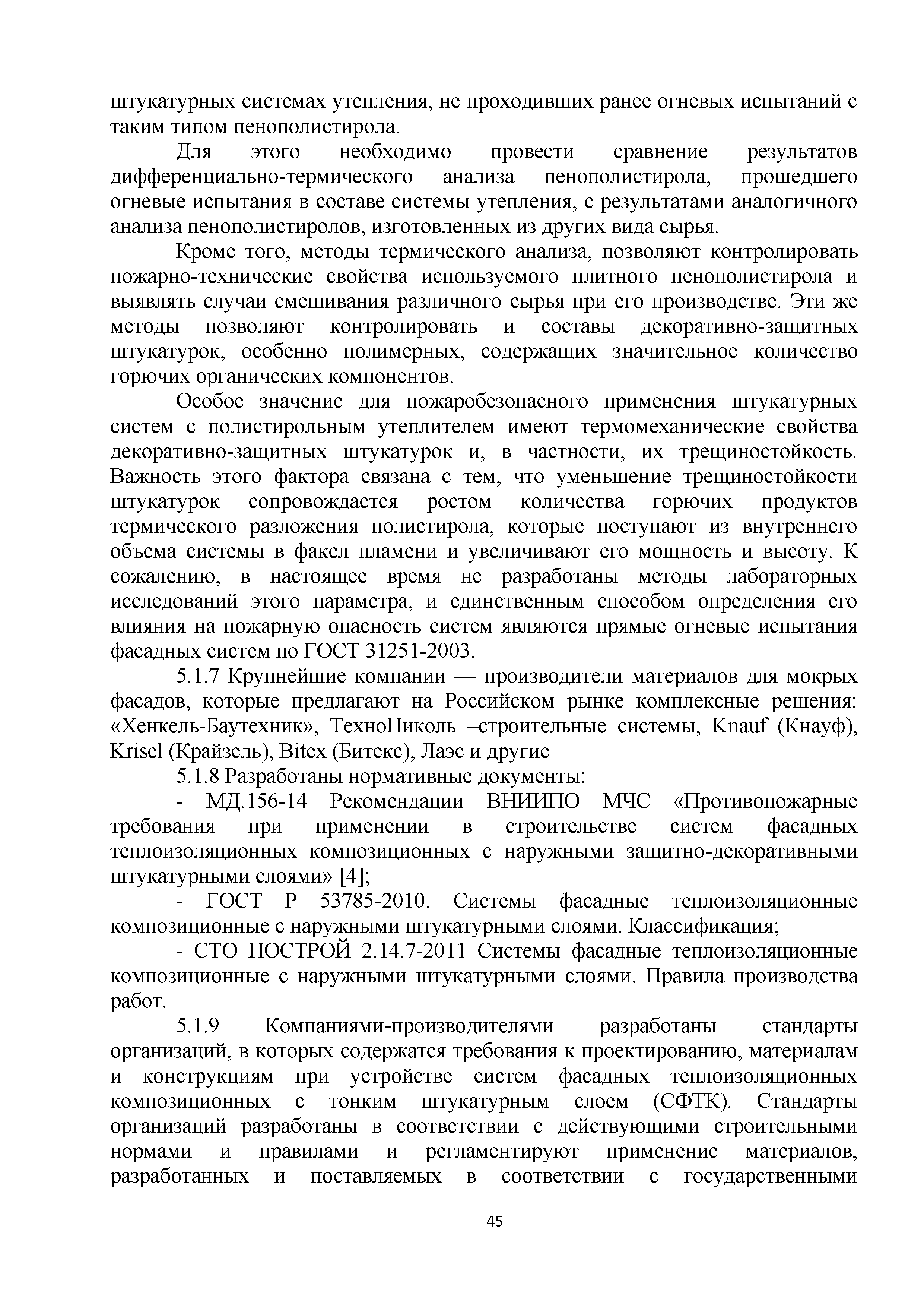 штукатурных системах утепления, не проходивших ранее огневых испытаний с таким типом пенополистирола.

Для этого необходимо провести сравнение результатов дифференциально-термического анализа пенополистирола, прошедшего огневые испытания в составе системы утепления, с результатами аналогичного анализа пенополистиролов, изготовленных из других вида сырья.

Кроме того, методы термического анализа, позволяют контролировать пожарно-технические свойства используемого плитного пенополистирола и выявлять случаи смешивания различного сырья при его производстве. Эти же методы позволяют контролировать и составы декоративно-защитных штукатурок, особенно полимерных, содержащих значительное количество горючих органических компонентов.

Особое значение для пожаробезопасного применения штукатурных систем с полистирольным утеплителем имеют термомеханические свойства декоративно-защитных штукатурок и, в частности, их трещиностойкость. Важность этого фактора связана с тем, что уменьшение трещиностойкости штукатурок сопровождается ростом количества горючих продуктов термического разложения полистирола, которые поступают из внутреннего объема системы в факел пламени и увеличивают его мощность и высоту. К сожалению, в настоящее время не разработаны методы лабораторных исследований этого параметра, и единственным способом определения его влияния на пожарную опасность систем являются прямые огневые испытания фасадных систем по ГОСТ 31251-2003.

5.1.7 Крупнейшие компании — производители материалов для мокрых фасадов, которые предлагают на Российском рынке комплексные решения: «Хенкель-Баутехник», ТехноНиколь –строительные системы, Knauf (Кнауф), Krisel (Крайзель), Bitex (Битекс), Лаэс и другие

5.1.8 Разработаны нормативные документы:

- МД.156-14 Рекомендации ВНИИПО МЧС «Противопожарные требования при применении в строительстве систем фасадных теплоизоляционных композиционных с наружными защитно-декоративными штукатурными слоями» [4];

- ГОСТ Р 53785-2010. Системы фасадные теплоизоляционные композиционные с наружными штукатурными слоями. Классификация;

- СТО НОСТРОЙ 2.14.7-2011 Системы фасадные теплоизоляционные композиционные с наружными штукатурными слоями. Правила производства работ.

5.1.9 Компаниями-производителями разработаны стандарты организаций, в которых содержатся требования к проектированию, материалам и конструкциям при устройстве систем фасадных теплоизоляционных композиционных с тонким штукатурным слоем (СФТК). Стандарты организаций разработаны в соответствии с действующими строительными нормами и правилами и регламентируют применение материалов, разработанных и поставляемых в соответствии с государственными

45